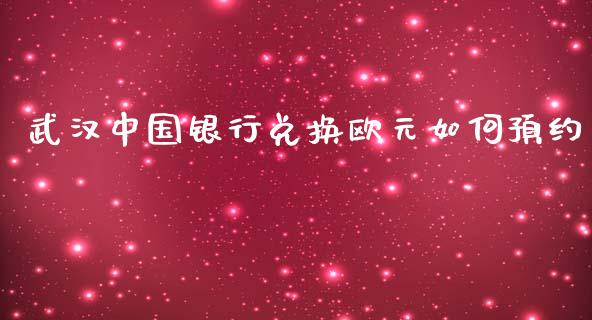 武汉中国银行兑换欧元如何预约